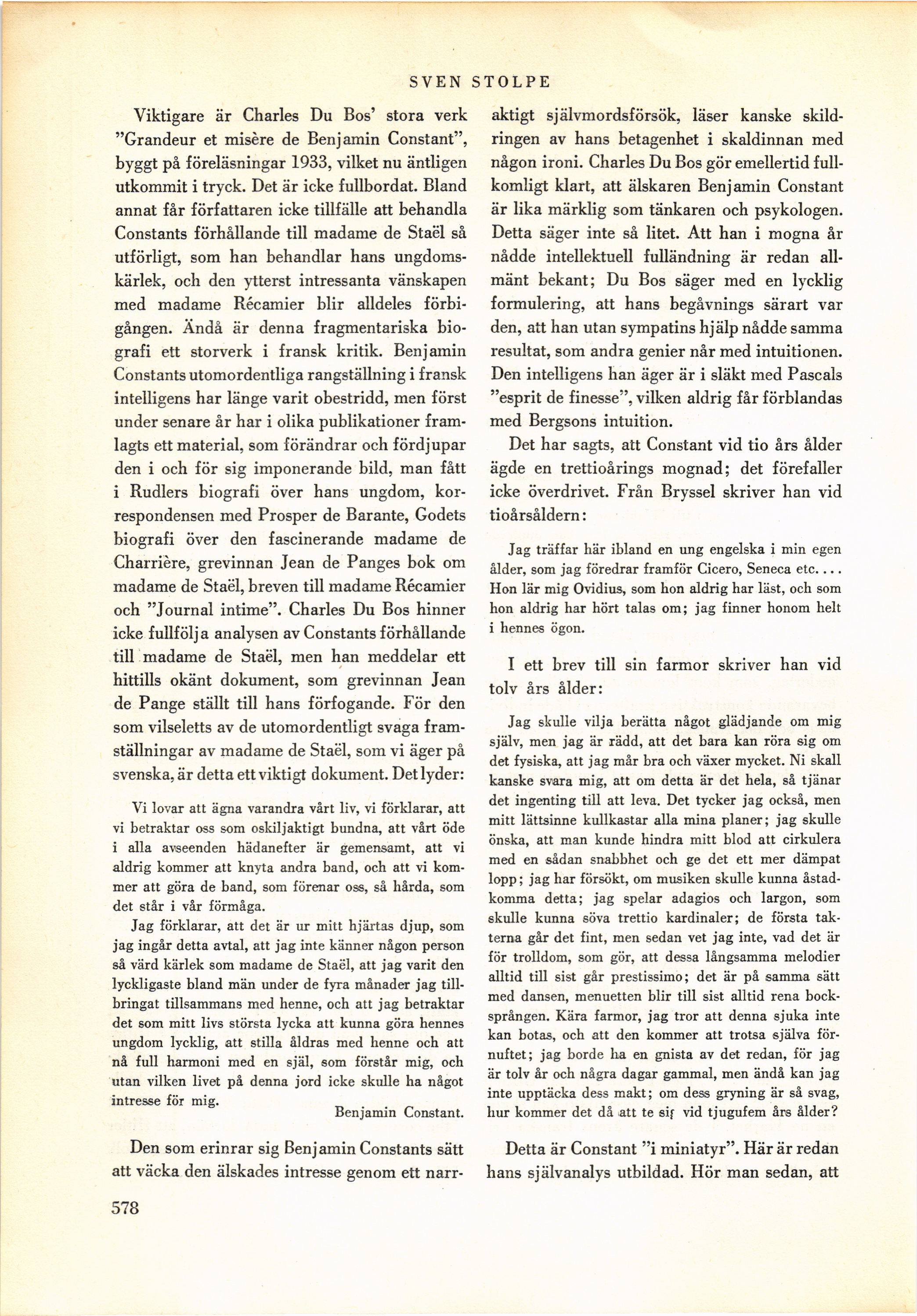 SVEN STOLPE

Viktigare är Charles Du Bos' stora verk "Grandeur et misère de Benjamin Constant", byggt på föreläsningar 1933, vilket nu äntligen utkommit i tryck. Det är icke fullbordat. Bland annat får författaren icke tillfälle att behandla Constants förhållande till madame de Staël så utförligt, som han behandlar hans ungdomskärlek, och den ytterst intressanta vänskapen med madame Récamier blir alldeles förbigången. Ändå är denna fragmentariska biografi ett storverk i fransk kritik. Benjamin Constants utomordentliga rangställning i fransk intelligens har länge varit obestridd, men först under senare år har i olika publikationer framlagts ett material, som förändrar och fördjupar den i och för sig imponerande bild, man fått i Rudlers biografi över hans ungdom, korrespondensen med Prosper de Barante, Godets biografi över den fascinerande madame de Charrière, grevinnan Jean de Panges bok om madame de Staël, breven till madame Récamier och "Journal intime". Charles Du Bos hinner icke fullfölja analysen av Constants förhållande till madame de Staël, men han meddelar ett hittills okänt dokument, som grevinnan Jean de Pange ställt till hans förfogande. För den som vilseletts av de utomordentligt svaga framställningar av madame de Staël, som vi äger på svenska, är detta ett viktigt dokument. Det lyder:

Vi lovar att ägna varandra vårt liv, vi förklarar, att vi betraktar oss som oskiljaktigt bundna, att vårt öde i alla avseenden hädanefter är gemensamt, att vi aldrig kommer att knyta andra band, och att vi kommer att göra de band, som förenar oss, så hårda, som det står i vår förmåga.

Jag förklarar, att det är ur mitt hjärtas djup, som jag ingår detta avtal, att jag inte känner någon person så värd kärlek som madame de Staël, att jag varit den lyckligaste bland män under de fyra månader jag tillbringat tillsammans med henne, och att jag betraktar det som mitt livs största lycka att kunna göra hennes ungdom lycklig, att stilla åldras med henne och att nå full harmoni med en själ, som förstår mig, och utan vilken livet på denna jord icke skulle ha något intresse för mig.

Benjamin Constant.

Den som erinrar sig Benjamin Constants sätt att väcka den älskades intresse genom ett narraktigt självmordsförsök, läser kanske skildringen av hans betagenhet i skaldinnan med någon ironi. Charles Du Bos gör emellertid fullkomligt klart, att älskaren Benjamin Constant är lika märklig som tänkaren och psykologen. Detta säger inte så litet. Att han i mogna år nådde intellektuell fulländning är redan allmänt bekant; Du Bos säger med en lycklig formulering, att hans begåvnings särart var den, att han utan sympatins hjälp nådde samma resultat, som andra genier når med intuitionen. Den intelligens han äger är i släkt med Pascals "esprit de finesse", vilken aldrig får förblandas med Bergsons intuition.

Det har sagts, att Constant vid tio års ålder ägde en trettioårings mognad; det förefaller icke överdrivet. Från Bryssel skriver han vid tioårsåldern:

Jag träffar här ibland en ung engelska i min egen ålder, som jag föredrar framför Cicero, Seneca etc.... Hon lär mig Ovidius, som hon aldrig har läst, och som hon aldrig har hört talas om; jag finner honom helt i hennes ögon.

I ett brev till sin farmor skriver han vid tolv års ålder:

Jag skulle vilja berätta något glädjande om mig själv, men jag är rädd, att det bara kan röra sig om det fysiska, att jag mår bra och växer mycket. Ni skall kanske svara mig, att om detta är det hela, så tjänar det ingenting till att leva. Det tycker jag också, men mitt lättsinne kullkastar alla mina planer; jag skulle önska, att man kunde hindra mitt blod att cirkulera med en sådan snabbhet och ge det ett mer dämpat lopp; jag har försökt, om musiken skulle kunna åstadkomma detta; jag spelar adagios och largon, som skulle kunna söva trettio kardinaler; de första takterna går det fint, men sedan vet jag inte, vad det är för trolldom, som gör, att dessa långsamma melodier alltid till sist går prestissimo; det är på samma sätt med dansen, menuetten blir till sist alltid rena bocksprången. Kära farmor, jag tror att denna sjuka inte kan botas, och att den kommer att trotsa själva förnuftet; jag borde ha en gnista av det redan, för jag är tolv år och några dagar gammal, men ändå kan jag inte upptäcka dess makt; om dess gryning är så svag, hur kommer det då att te sig vid tjugufem års ålder?

Detta är Constant "i miniatyr". Här är redan hans självanalys utbildad. Hör man sedan, att

578